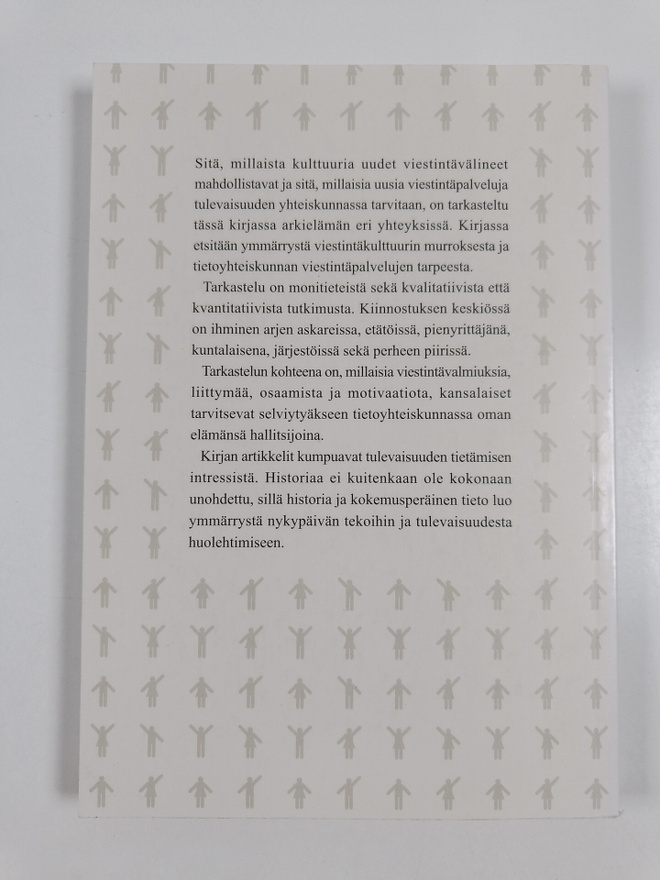 Sitä, millaista kulttuuria uudet viestintävälineet mahdollistavat ja sitä, millaisia uusia viestintäpalveluja tulevaisuuden yhteiskunnassa tarvitaan, on tarkasteltu tässä kirjassa arkielämän eri yhteyksissä. Kirjassa etsitään ymmärrystä viestintäkulttuurin murroksesta ja tietoyhteiskunnan viestintäpalvelujen tarpeesta.

Tarkastelu on monitieteistä sekä kvalitatiivista että kvantitatiivista tutkimusta. Kiinnostuksen keskiössä on ihminen arjen askareissa, etätöissä, pienyrittäjänä, kuntalaisena, järjestöissä sekä perheen piirissä.

Tarkastelun kohteena on, millaisia viestintävalmiuksia, liittymää, osaamista ja motivaatiota, kansalaiset tarvitsevat selviytyäkseen tietoyhteiskunnassa oman elämänsä hallitsijoina.

Kirjan artikkelit kumpuavat tulevaisuuden tietämisen intressistä. Historiaa ei kuitenkaan ole kokonaan unohdettu, sillä historia ja kokemusperäinen tieto luo ymmärrystä nykypäivän tekoihin ja tulevaisuudesta huolehtimiseen.